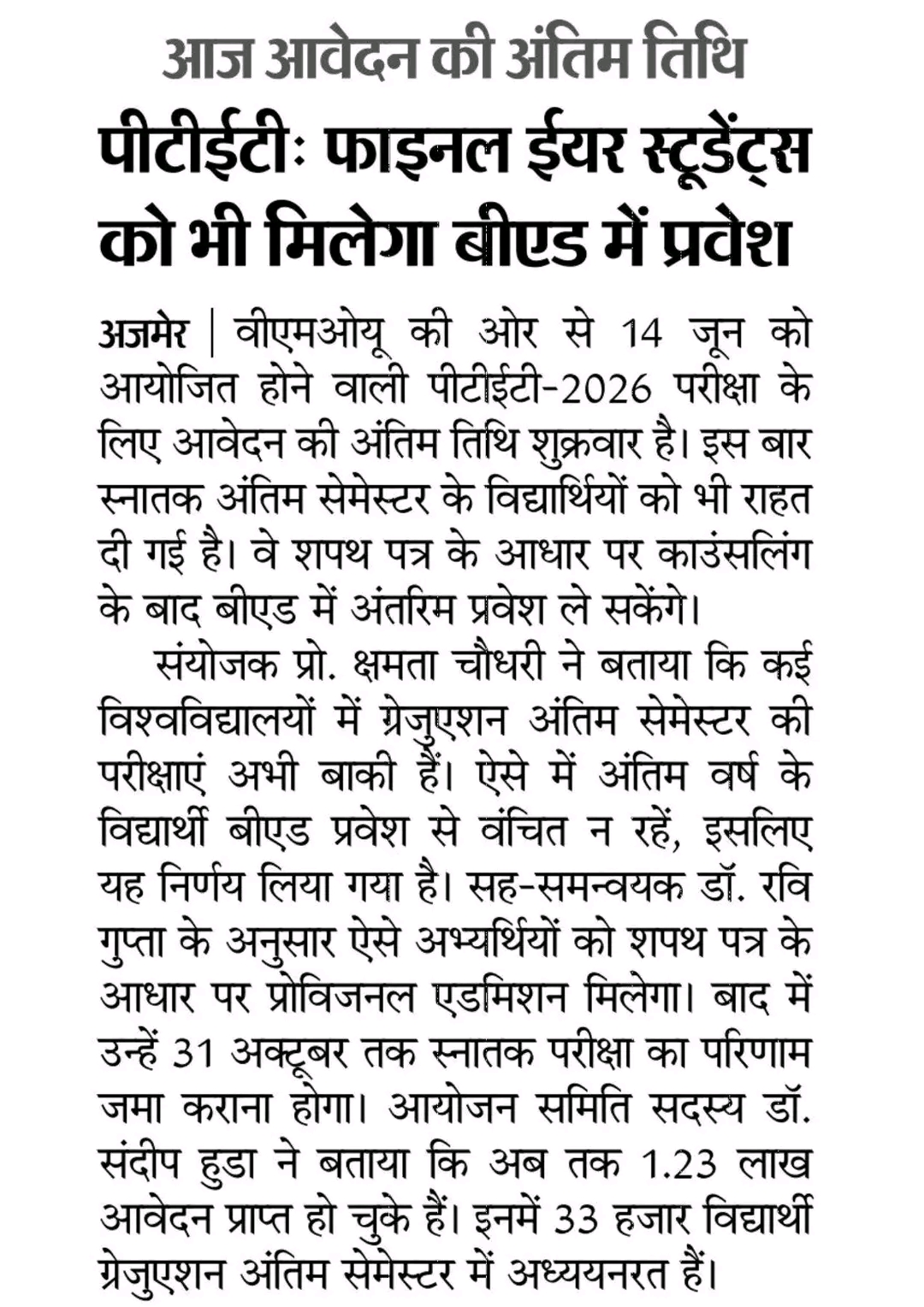 आज आवेदन की अंतिम तिथि

पीटीईटीः फाइनल ईयर स्टूडेंट्स को भी मिलेगा बीएड में प्रवेश

अजमेर | वीएमओयू की ओर से 14 जून को आयोजित होने वाली पीटीईटी-2026 परीक्षा के लिए आवेदन की अंतिम तिथि शुक्रवार है। इस बार स्नातक अंतिम सेमेस्टर के विद्यार्थियों को भी राहत दी गई है। वे शपथ पत्र के आधार पर काउंसलिंग के बाद बीएड में अंतरिम प्रवेश ले सकेंगे।

संयोजक प्रो. क्षमता चौधरी ने बताया कि कई विश्वविद्यालयों में ग्रेजुएशन अंतिम सेमेस्टर की परीक्षाएं अभी बाकी हैं। ऐसे में अंतिम वर्ष के विद्यार्थी बीएड प्रवेश से वंचित न रहें, इसलिए यह निर्णय लिया गया है। सह-समन्वयक डॉ. रवि गुप्ता के अनुसार ऐसे अभ्यर्थियों को शपथ पत्र के आधार पर प्रोविजनल एडमिशन मिलेगा। बाद में उन्हें 31 अक्टूबर तक स्नातक परीक्षा का परिणाम जमा कराना होगा। आयोजन समिति सदस्य डॉ. संदीप हुडा ने बताया कि अब तक 1.23 लाख आवेदन प्राप्त हो चुके हैं। इनमें 33 हजार विद्यार्थी ग्रेजुएशन अंतिम सेमेस्टर में अध्ययनरत हैं।